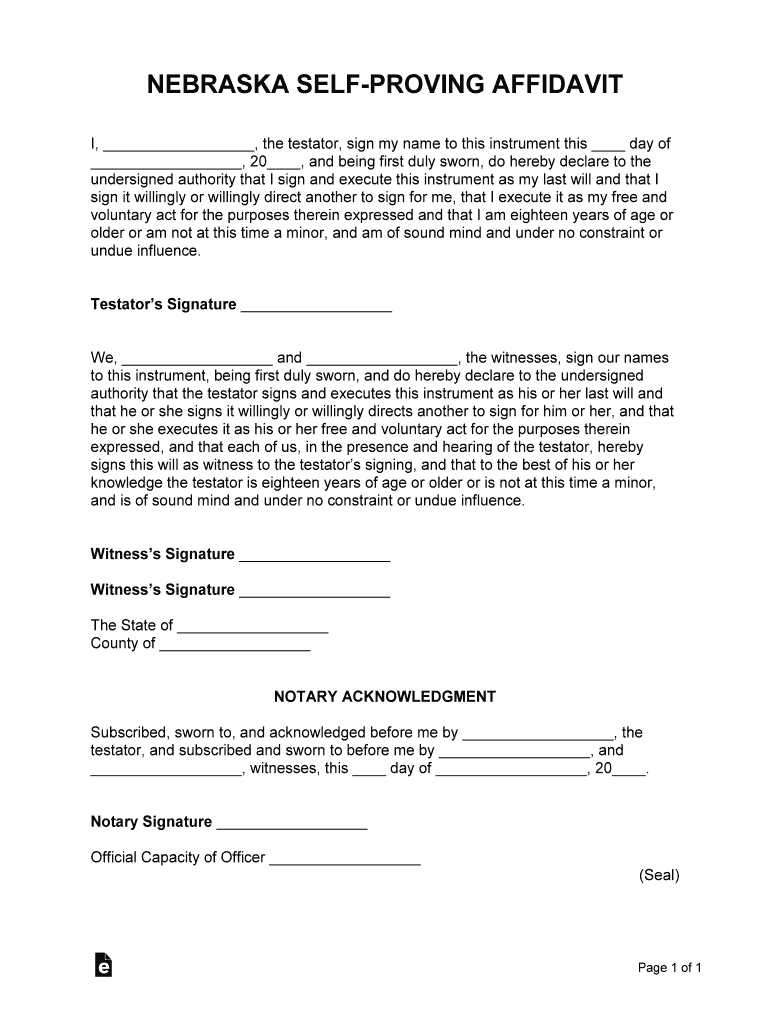 NEBRASKA SELF-PROVING AFFIDAVIT

I, __________________, the testator, sign my name to this instrument this ____ day of __________________, 20____, and being first duly sworn, do hereby declare to the undersigned authority that I sign and execute this instrument as my last will and that I sign it willingly or willingly direct another to sign for me, that I execute it as my free and voluntary act for the purposes therein expressed and that I am eighteen years of age or older or am not at this time a minor, and am of sound mind and under no constraint or undue influence.

Testator's Signature __________________

We, __________________ and __________________, the witnesses, sign our names to this instrument, being first duly sworn, and do hereby declare to the undersigned authority that the testator signs and executes this instrument as his or her last will and that he or she signs it willingly or willingly directs another to sign for him or her, and that he or she executes it as his or her free and voluntary act for the purposes therein expressed, and that each of us, in the presence and hearing of the testator, hereby signs this will as witness to the testator's signing, and that to the best of his or her knowledge the testator is eighteen years of age or older or is not at this time a minor, and is of sound mind and under no constraint or undue influence.

Witness's Signature __________________

Witness's Signature __________________

The State of __________________
County of __________________

NOTARY ACKNOWLEDGMENT

Subscribed, sworn to, and acknowledged before me by __________________, the testator, and subscribed and sworn to before me by __________________, and __________________, witnesses, this ____ day of __________________, 20____.

Notary Signature __________________

Official Capacity of Officer __________________

(Seal)

Page 1 of 1